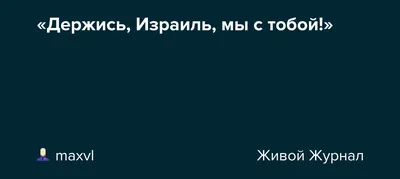 «Держись, Израиль, мы с тобой!»

maxvl

Живой Журнал